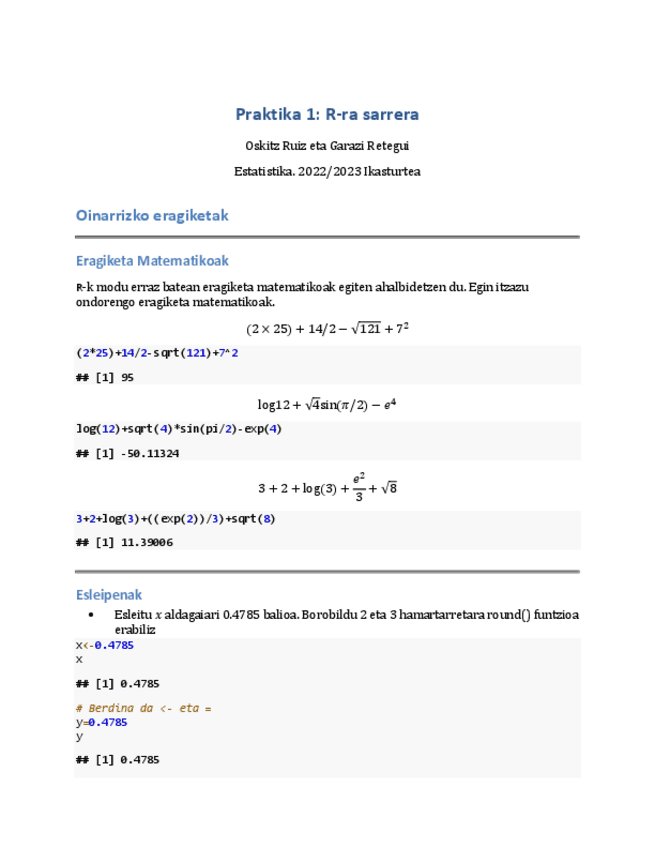 Praktika 1: R-ra sarrera

Oskitz Ruiz eta Garazi Retegui

Estatistika. 2022/2023 Ikasturtea

Oinarrizko eragiketak

Eragiketa Matematikoak

R-k modu erraz batean eragiketa matematikoak egiten ahalbidetzen du. Egin itzazu ondorengo eragiketa matematikoak.

$(2 \times 25) + 14/2 - \sqrt{121} + 7^2$

(2*25)+14/2-sqrt(121)+7^2

## [1] 95

$\log 12 + \sqrt{4}\sin(\pi/2) - e^4$

log(12)+sqrt(4)*sin(pi/2)-exp(4)

## [1] -50.11324

$3 + 2 + \log(3) + \frac{e^2}{3} + \sqrt{8}$

3+2+log(3)+((exp(2))/3)+sqrt(8)

## [1] 11.39006

Esleipenak

• Esleitu $x$ aldagaiari 0.4785 balioa. Borobildu 2 eta 3 hamartarretara round() funtzioa erabiliz

x<-0.4785
x

## [1] 0.4785

# Berdina da <- eta =
y=0.4785
y

## [1] 0.4785